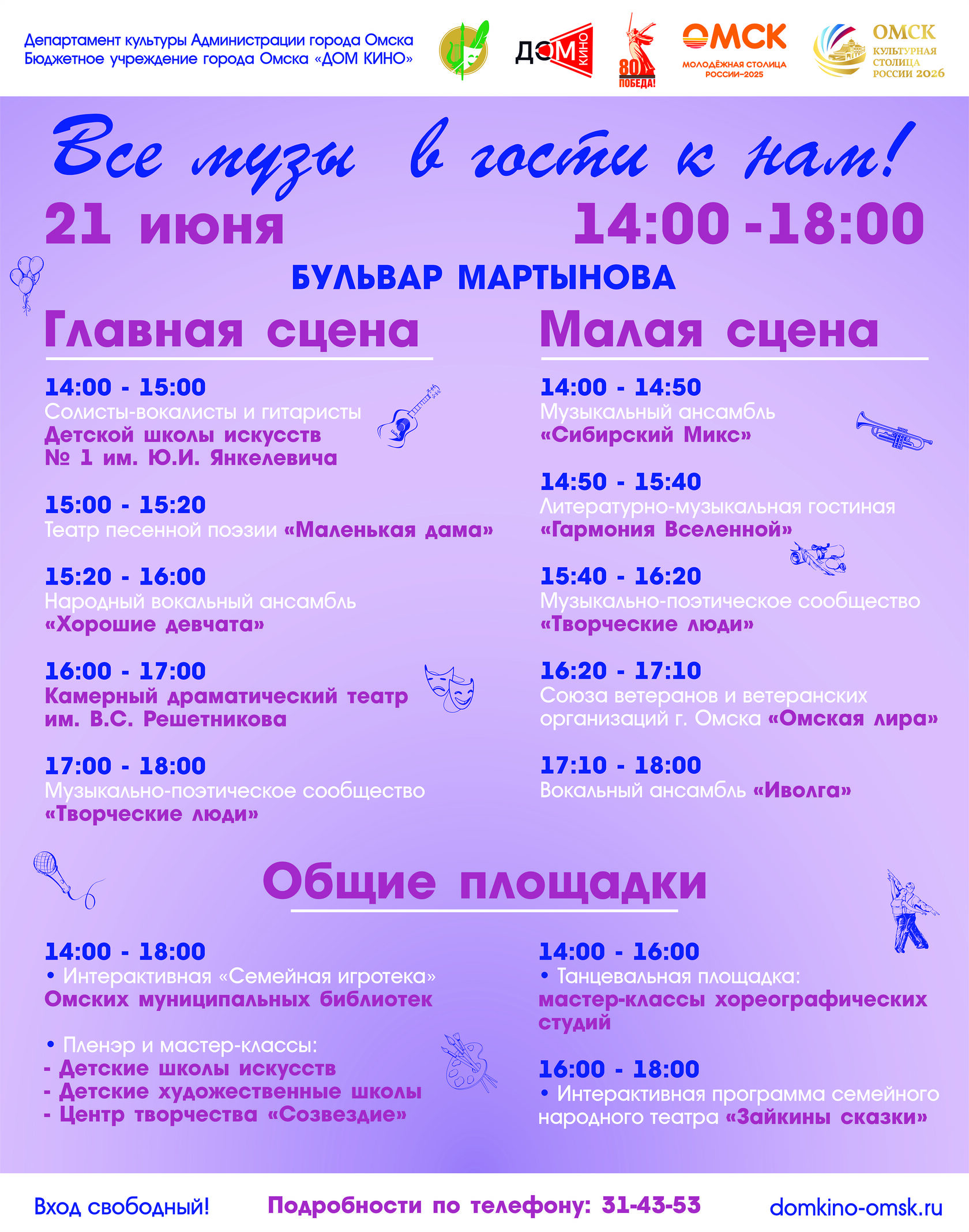 Департамент культуры Администрации города Омска
Бюджетное учреждение города Омска «ДОМ КИНО»

ДОМ КИНО

80 ПОБЕДА!

ОМСК
МОЛОДЁЖНАЯ СТОЛИЦА РОССИИ–2025

ОМСК
КУЛЬТУРНАЯ СТОЛИЦА РОССИИ 2026

Все музы в гости к нам!

21 июня 14:00 -18:00

БУЛЬВАР МАРТЫНОВА

Главная сцена

14:00 - 15:00
Солисты-вокалисты и гитаристы Детской школы искусств № 1 им. Ю.И. Янкелевича

15:00 - 15:20
Театр песенной поэзии «Маленькая дама»

15:20 - 16:00
Народный вокальный ансамбль «Хорошие девчата»

16:00 - 17:00
Камерный драматический театр им. В.С. Решетникова

17:00 - 18:00
Музыкально-поэтическое сообщество «Творческие люди»

Малая сцена

14:00 - 14:50
Музыкальный ансамбль «Сибирский Микс»

14:50 - 15:40
Литературно-музыкальная гостиная «Гармония Вселенной»

15:40 - 16:20
Музыкально-поэтическое сообщество «Творческие люди»

16:20 - 17:10
Союза ветеранов и ветеранских организаций г. Омска «Омская лира»

17:10 - 18:00
Вокальный ансамбль «Иволга»

Общие площадки

14:00 - 18:00
• Интерактивная «Семейная игротека» Омских муниципальных библиотек

• Пленэр и мастер-классы:
- Детские школы искусств
- Детские художественные школы
- Центр творчества «Созвездие»

14:00 - 16:00
• Танцевальная площадка: мастер-классы хореографических студий

16:00 - 18:00
• Интерактивная программа семейного народного театра «Зайкины сказки»

Вход свободный! Подробности по телефону: 31-43-53 domkino-omsk.ru